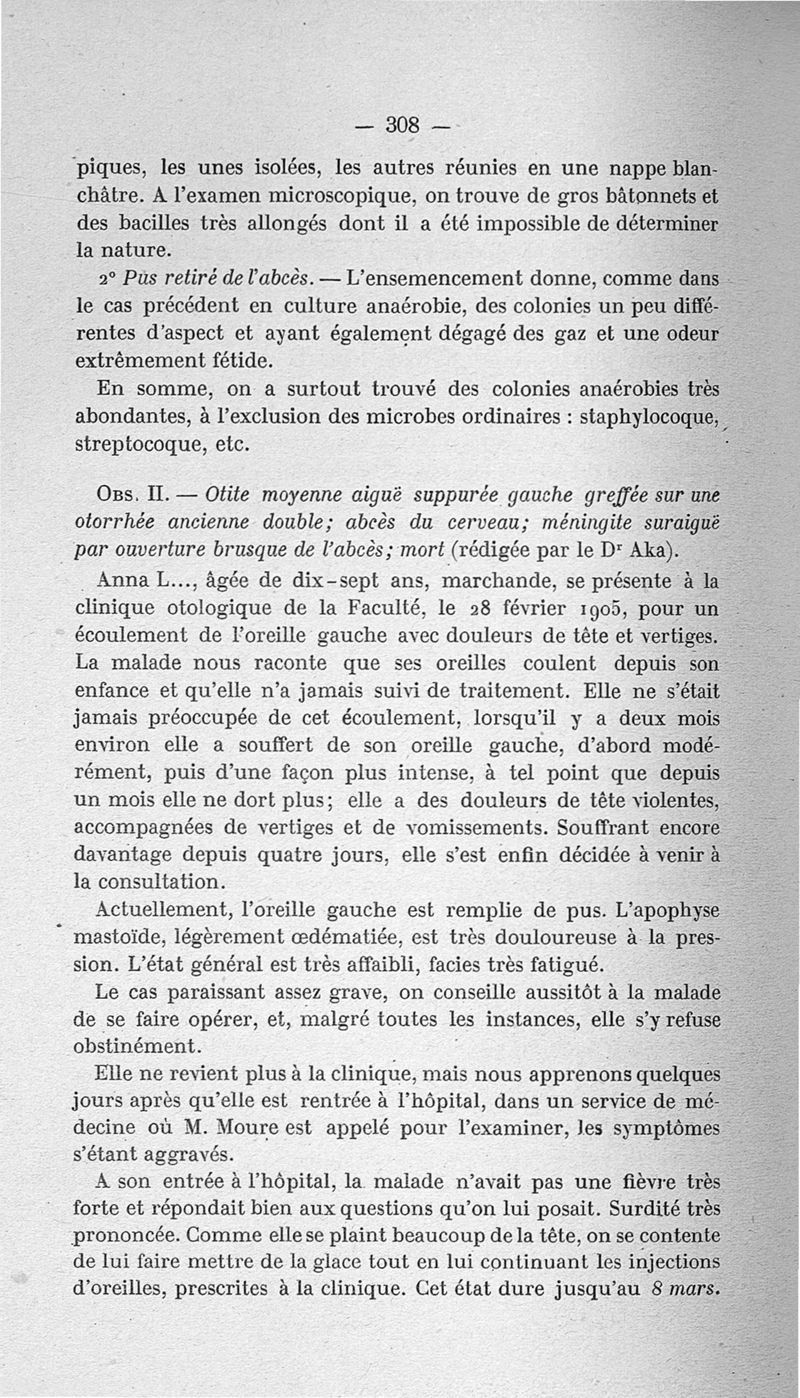 — 308 —

piques, les unes isolées, les autres réunies en une nappe blanchâtre. A l'examen microscopique, on trouve de gros bâtonnets et des bacilles très allongés dont il a été impossible de déterminer la nature.

2° Pus retiré de l'abcès. — L'ensemencement donne, comme dans le cas précédent en culture anaérobie, des colonies un peu différentes d'aspect et ayant également dégagé des gaz et une odeur extrêmement fétide.

En somme, on a surtout trouvé des colonies anaérobies très abondantes, à l'exclusion des microbes ordinaires : staphylocoque, streptocoque, etc.

Obs. II. — Otite moyenne aiguë suppurée gauche greffée sur une otorrhée ancienne double; abcès du cerveau; méningite suraiguë par ouverture brusque de l'abcès; mort (rédigée par le Dr Aka).

Anna L..., âgée de dix-sept ans, marchande, se présente à la clinique otologique de la Faculté, le 28 février 1905, pour un écoulement de l'oreille gauche avec douleurs de tête et vertiges. La malade nous raconte que ses oreilles coulent depuis son enfance et qu'elle n'a jamais suivi de traitement. Elle ne s'était jamais préoccupée de cet écoulement, lorsqu'il y a deux mois environ elle a souffert de son oreille gauche, d'abord modérément, puis d'une façon plus intense, à tel point que depuis un mois elle ne dort plus; elle a des douleurs de tête violentes, accompagnées de vertiges et de vomissements. Souffrant encore davantage depuis quatre jours, elle s'est enfin décidée à venir à la consultation.

Actuellement, l'oreille gauche est remplie de pus. L'apophyse mastoïde, légèrement œdématiée, est très douloureuse à la pression. L'état général est très affaibli, facies très fatigué.

Le cas paraissant assez grave, on conseille aussitôt à la malade de se faire opérer, et, malgré toutes les instances, elle s'y refuse obstinément.

Elle ne revient plus à la clinique, mais nous apprenons quelques jours après qu'elle est rentrée à l'hôpital, dans un service de médecine où M. Moure est appelé pour l'examiner, les symptômes s'étant aggravés.

A son entrée à l'hôpital, la malade n'avait pas une fièvre très forte et répondait bien aux questions qu'on lui posait. Surdité très prononcée. Comme elle se plaint beaucoup de la tête, on se contente de lui faire mettre de la glace tout en lui continuant les injections d'oreilles, prescrites à la clinique. Cet état dure jusqu'au 8 mars.